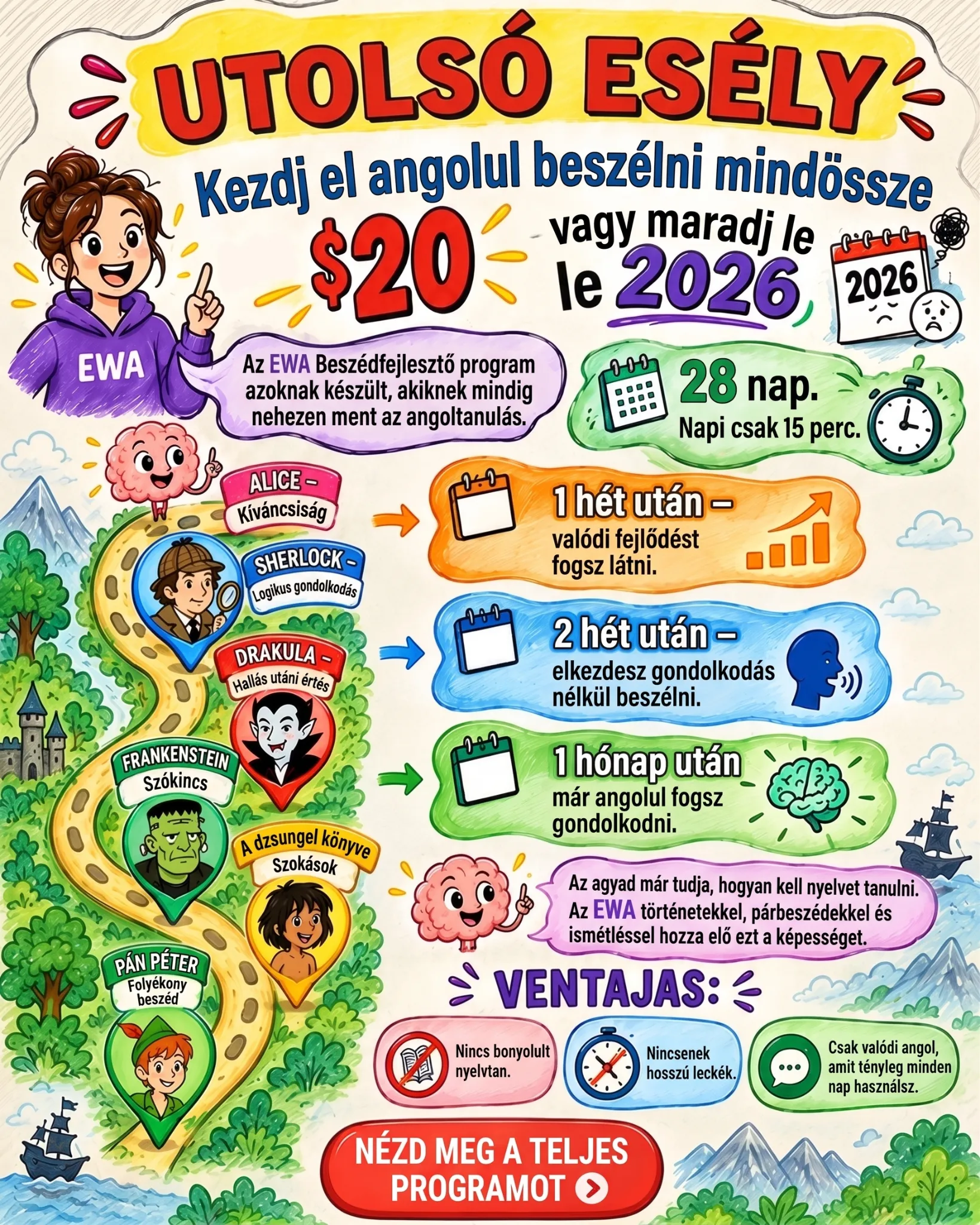 UTOLSÓ ESÉLY

Kezdj el angolul beszélni mindössze

$20

vagy maradj le

le 2026

2026

EWA

Az EWA Beszédfejlesztő program azoknak készült, akiknek mindig nehezen ment az angoltanulás.

28 nap.

Napi csak 15 perc.

ALICE –

Kíváncsiság

SHERLOCK –

Logikus gondolkodás

DRAKULA –

Hallás utáni értés

FRANKENSTEIN

Szókincs

A dzsungel könyve

Szokások

PÁN PÉTER

Folyékony beszéd

1 hét után – valódi fejlődést fogsz látni.

2 hét után – elkezdesz gondolkodás nélkül beszélni.

1 hónap után már angolul fogsz gondolkodni.

Az agyad már tudja, hogyan kell nyelvet tanulni. Az EWA történetekkel, párbeszédekkel és ismétléssel hozza elő ezt a képességet.

VENTAJAS:

Nincs bonyolult nyelvtan.

Nincsenek hosszú leckék.

Csak valódi angol, amit tényleg minden nap használsz.

NÉZD MEG A TELJES PROGRAMOT